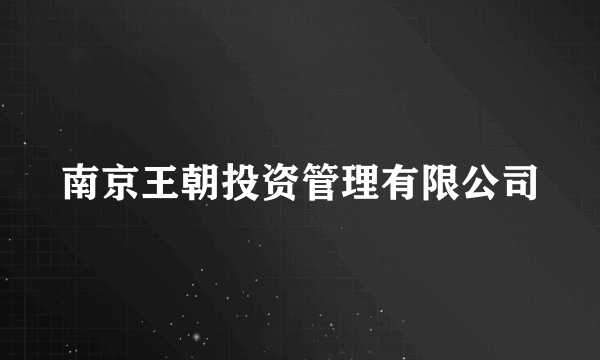 南京王朝投资管理有限公司